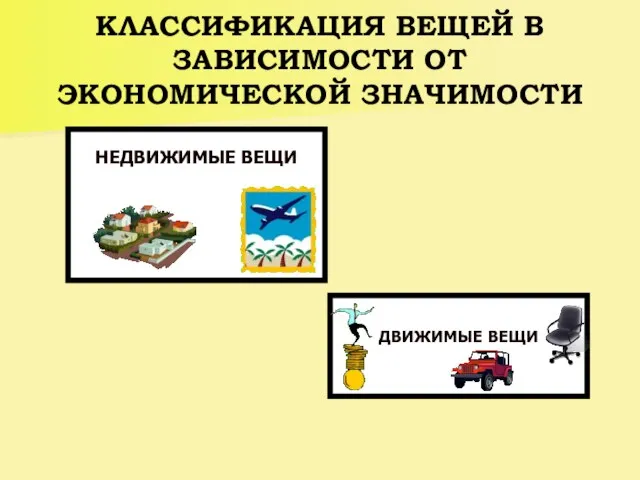 КЛАССИФИКАЦИЯ ВЕЩЕЙ В ЗАВИСИМОСТИ ОТ ЭКОНОМИЧЕСКОЙ ЗНАЧИМОСТИ

НЕДВИЖИМЫЕ ВЕЩИ

ДВИЖИМЫЕ ВЕЩИ